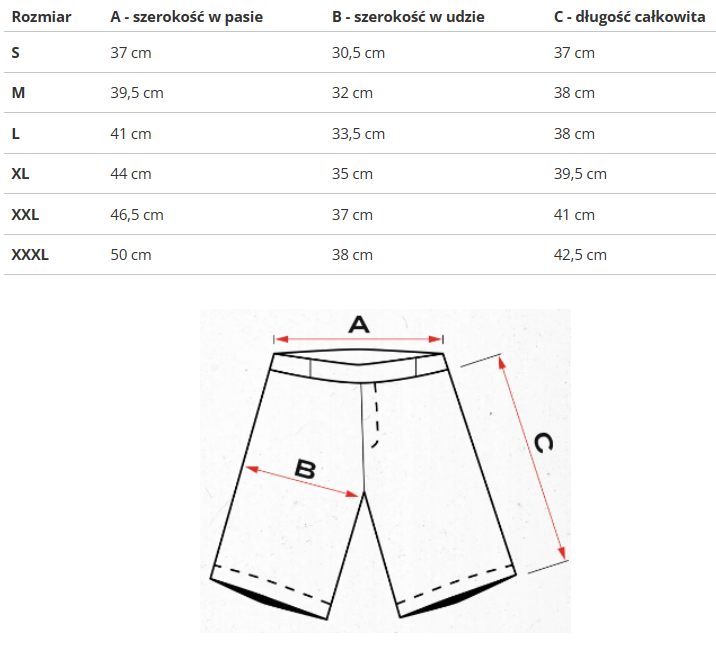 | Rozmiar | A - szerokość w pasie | B - szerokość w udzie | C - długość całkowita |
|---|---|---|---|
| S | 37 cm | 30,5 cm | 37 cm |
| M | 39,5 cm | 32 cm | 38 cm |
| L | 41 cm | 33,5 cm | 38 cm |
| XL | 44 cm | 35 cm | 39,5 cm |
| XXL | 46,5 cm | 37 cm | 41 cm |
| XXXL | 50 cm | 38 cm | 42,5 cm |

A

B

C